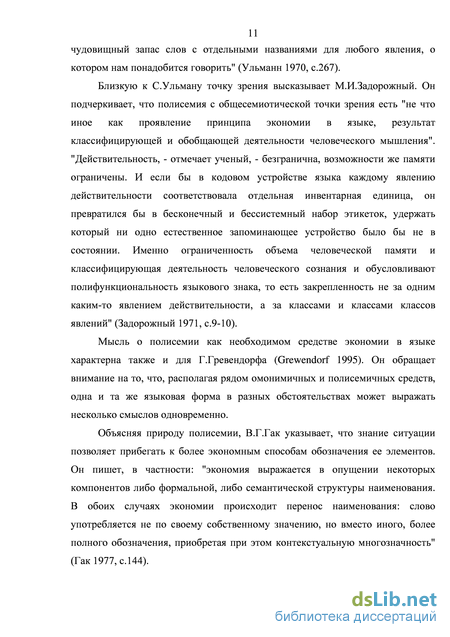 11

чудовищный запас слов с отдельными названиями для любого явления, о котором нам понадобится говорить" (Ульманн 1970, с.267).

Близкую к С.Ульману точку зрения высказывает М.И.Задорожный. Он подчеркивает, что полисемия с общесемиотической точки зрения есть "не что иное как проявление принципа экономии в языке, результат классифицирующей и обобщающей деятельности человеческого мышления". "Действительность, - отмечает ученый, - безгранична, возможности же памяти ограничены. И если бы в кодовом устройстве языка каждому явлению действительности соответствовала отдельная инвентарная единица, он превратился бы в бесконечный и бессистемный набор этикеток, удержать который ни одно естественное запоминающее устройство было бы не в состоянии. Именно ограниченность объема человеческой памяти и классифицирующая деятельность человеческого сознания и обусловливают полифункциональность языкового знака, то есть закрепленность не за одним каким-то явлением действительности, а за классами и классами классов явлений" (Задорожный 1971, с.9-10).

Мысль о полисемии как необходимом средстве экономии в языке характерна также и для Г.Гревендорфа (Grewendorf 1995). Он обращает внимание на то, что, располагая рядом омонимичных и полисемичных средств, одна и та же языковая форма в разных обстоятельствах может выражать несколько смыслов одновременно.

Объясняя природу полисемии, В.Г.Гак указывает, что знание ситуации позволяет прибегать к более экономным способам обозначения ее элементов. Он пишет, в частности: "экономия выражается в опущении некоторых компонентов либо формальной, либо семантической структуры наименования. В обоих случаях экономии происходит перенос наименования: слово употребляется не по своему собственному значению, но вместо иного, более полного обозначения, приобретая при этом контекстуальную многозначность" (Гак 1977, с.144).

dsLib.net
библиотека диссертаций